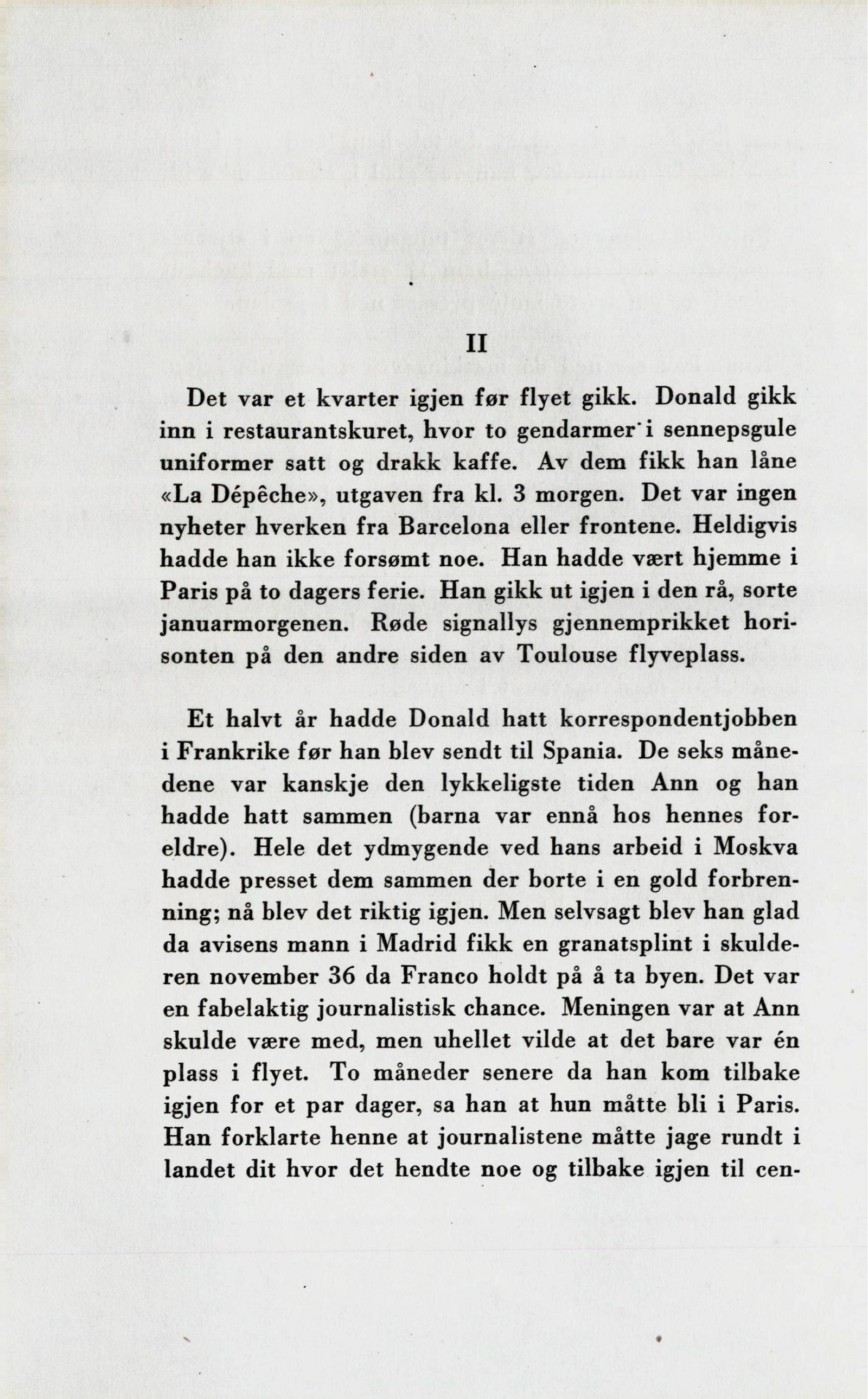 II

Det var et kvarter igjen før flyet gikk. Donald gikk inn i restaurantskuret, hvor to gendarmer i sennepsgule uniformer satt og drakk kaffe. Av dem fikk han låne «La Dépêche», utgaven fra kl. 3 morgen. Det var ingen nyheter hverken fra Barcelona eller frontene. Heldigvis hadde han ikke forsømt noe. Han hadde vært hjemme i Paris på to dagers ferie. Han gikk ut igjen i den rå, sorte januarmorgenen. Røde signallys gjennemprikket horisonten på den andre siden av Toulouse flyveplass.

Et halvt år hadde Donald hatt korrespondentjobben i Frankrike før han blev sendt til Spania. De seks månedene var kanskje den lykkeligste tiden Ann og han hadde hatt sammen (barna var ennå hos hennes foreldre). Hele det ydmygende ved hans arbeid i Moskva hadde presset dem sammen der borte i en gold forbrenning; nå blev det riktig igjen. Men selvsagt blev han glad da avisens mann i Madrid fikk en granatsplint i skulderen november 36 da Franco holdt på å ta byen. Det var en fabelaktig journalistisk chance. Meningen var at Ann skulde være med, men uhellet vilde at det bare var én plass i flyet. To måneder senere da han kom tilbake igjen for et par dager, sa han at hun måtte bli i Paris. Han forklarte henne at journalistene måtte jage rundt i landet dit hvor det hendte noe og tilbake igjen til cen-